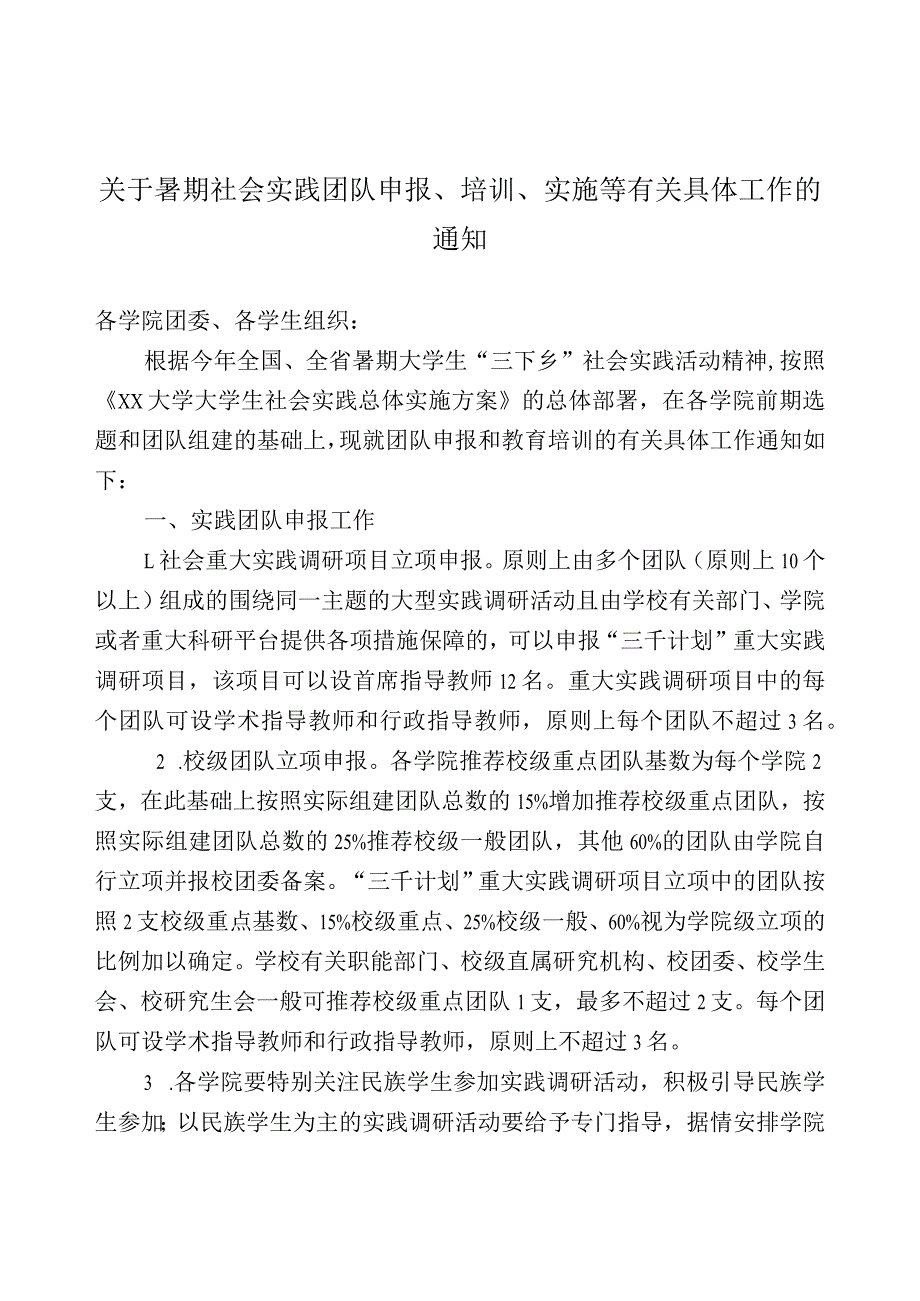 关于暑期社会实践团队申报、培训、实施等有关具体工作的通知

各学院团委、各学生组织：

根据今年全国、全省暑期大学生“三下乡”社会实践活动精神，按照《XX大学大学生社会实践总体实施方案》的总体部署，在各学院前期选题和团队组建的基础上，现就团队申报和教育培训的有关具体工作通知如下：

一、实践团队申报工作

L社会重大实践调研项目立项申报。原则上由多个团队（原则上10个以上）组成的围绕同一主题的大型实践调研活动且由学校有关部门、学院或者重大科研平台提供各项措施保障的，可以申报“三千计划”重大实践调研项目，该项目可以设首席指导教师12名。重大实践调研项目中的每个团队可设学术指导教师和行政指导教师，原则上每个团队不超过3名。

2 .校级团队立项申报。各学院推荐校级重点团队基数为每个学院2支，在此基础上按照实际组建团队总数的15%增加推荐校级重点团队，按照实际组建团队总数的25%推荐校级一般团队，其他60%的团队由学院自行立项并报校团委备案。“三千计划”重大实践调研项目立项中的团队按照2支校级重点基数、15%校级重点、25%校级一般、60%视为学院级立项的比例加以确定。学校有关职能部门、校级直属研究机构、校团委、校学生会、校研究生会一般可推荐校级重点团队1支，最多不超过2支。每个团队可设学术指导教师和行政指导教师，原则上不超过3名。

3 .各学院要特别关注民族学生参加实践调研活动，积极引导民族学生参加;以民族学生为主的实践调研活动要给予专门指导，据情安排学院